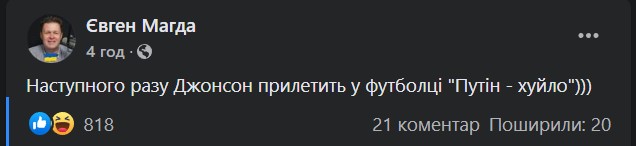 Євген Магда
4 год ·

Наступного разу Джонсон прилетить у футболці "Путін - хуйло")))

818
21 коментар Поширили: 20